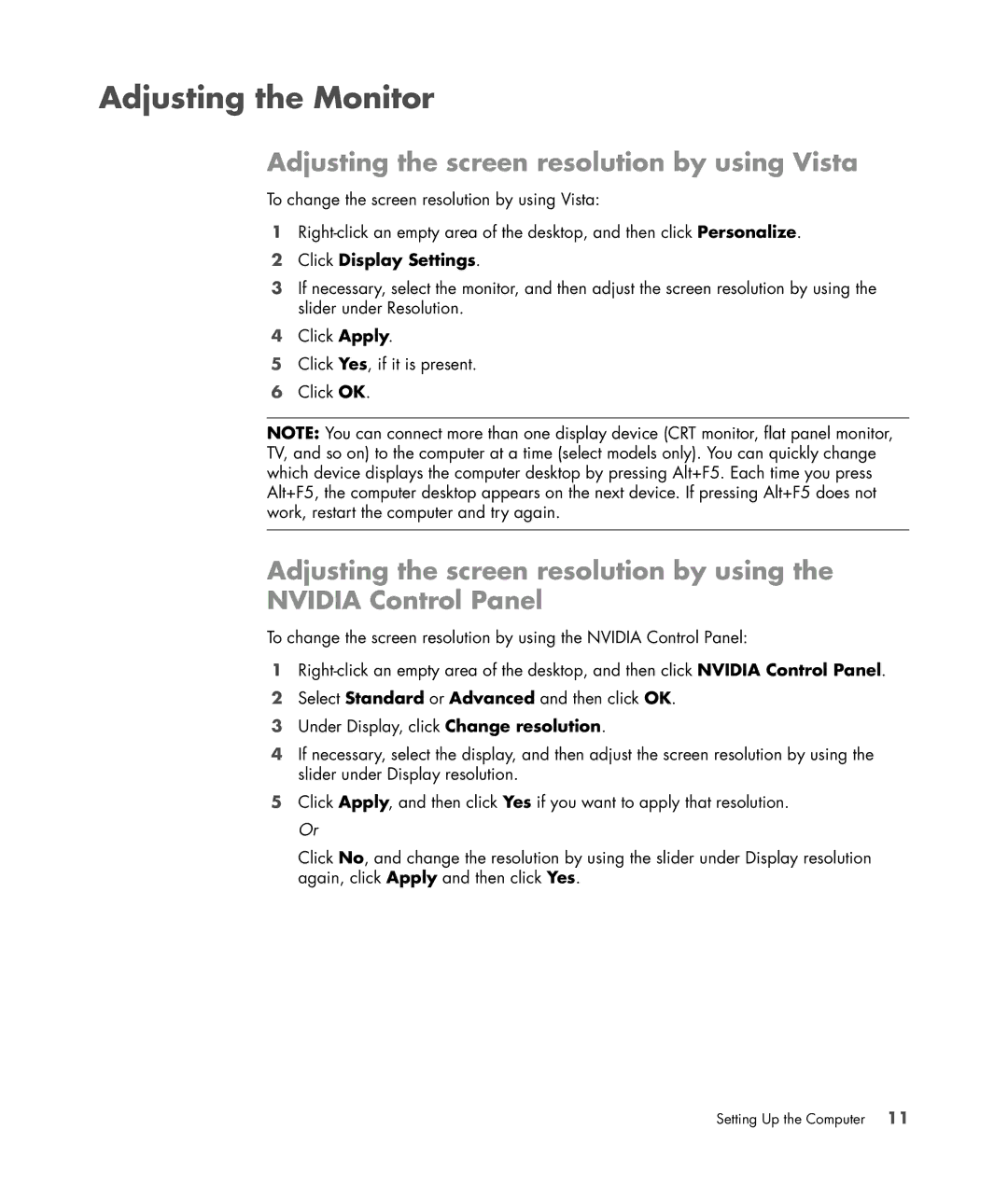 Adjusting the Monitor

Adjusting the screen resolution by using Vista

To change the screen resolution by using Vista:

1 Right-click an empty area of the desktop, and then click Personalize.

2 Click Display Settings.

3 If necessary, select the monitor, and then adjust the screen resolution by using the slider under Resolution.

4 Click Apply.

5 Click Yes, if it is present.

6 Click OK.

NOTE: You can connect more than one display device (CRT monitor, flat panel monitor, TV, and so on) to the computer at a time (select models only). You can quickly change which device displays the computer desktop by pressing Alt+F5. Each time you press Alt+F5, the computer desktop appears on the next device. If pressing Alt+F5 does not work, restart the computer and try again.

Adjusting the screen resolution by using the NVIDIA Control Panel

To change the screen resolution by using the NVIDIA Control Panel:

1 Right-click an empty area of the desktop, and then click NVIDIA Control Panel.

2 Select Standard or Advanced and then click OK.

3 Under Display, click Change resolution.

4 If necessary, select the display, and then adjust the screen resolution by using the slider under Display resolution.

5 Click Apply, and then click Yes if you want to apply that resolution.

Or

Click No, and change the resolution by using the slider under Display resolution again, click Apply and then click Yes.

Setting Up the Computer 11